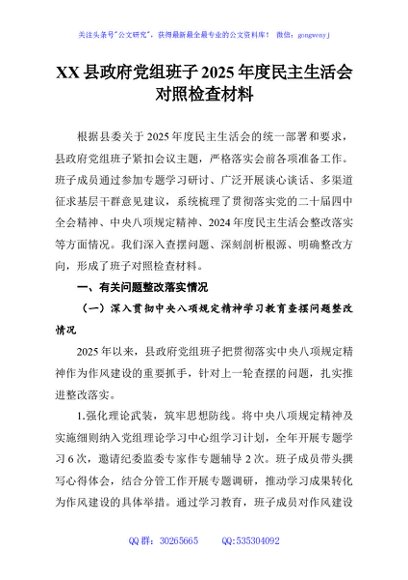 关注头条号"公文研究"，获得最新最全最专业的公文资料库！ 微信：gongwenyj

XX 县政府党组班子 2025 年度民主生活会对照检查材料

根据县委关于 2025 年度民主生活会的统一部署和要求，县政府党组班子紧扣会议主题，严格落实会前各项准备工作。班子成员通过参加专题学习研讨、广泛开展谈心谈话、多渠道征求基层干群意见建议，系统梳理了贯彻落实党的二十届四中全会精神、中央八项规定精神、2024 年度民主生活会整改落实等方面情况。我们深入查摆问题、深刻剖析根源、明确整改方向，形成了班子对照检查材料。

一、有关问题整改落实情况

（一）深入贯彻中央八项规定精神学习教育查摆问题整改情况

2025 年以来，县政府党组班子把贯彻落实中央八项规定精神作为作风建设的重要抓手，针对上一轮查摆的问题，扎实推进整改落实。

1.强化理论武装，筑牢思想防线。将中央八项规定精神及实施细则纳入党组理论学习中心组学习计划，全年开展专题学习 6 次，邀请纪委监委专家作专题辅导 2 次。班子成员带头撰写心得体会，结合分管工作开展专题调研，推动学习成果转化为作风建设的具体举措。通过学习教育，班子成员对作风建设

QQ 群：30265665 QQ:535304092